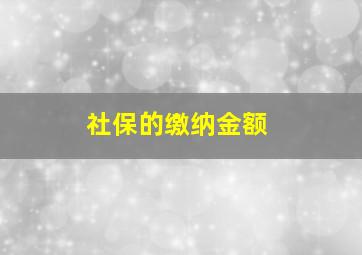 社保的缴纳金额